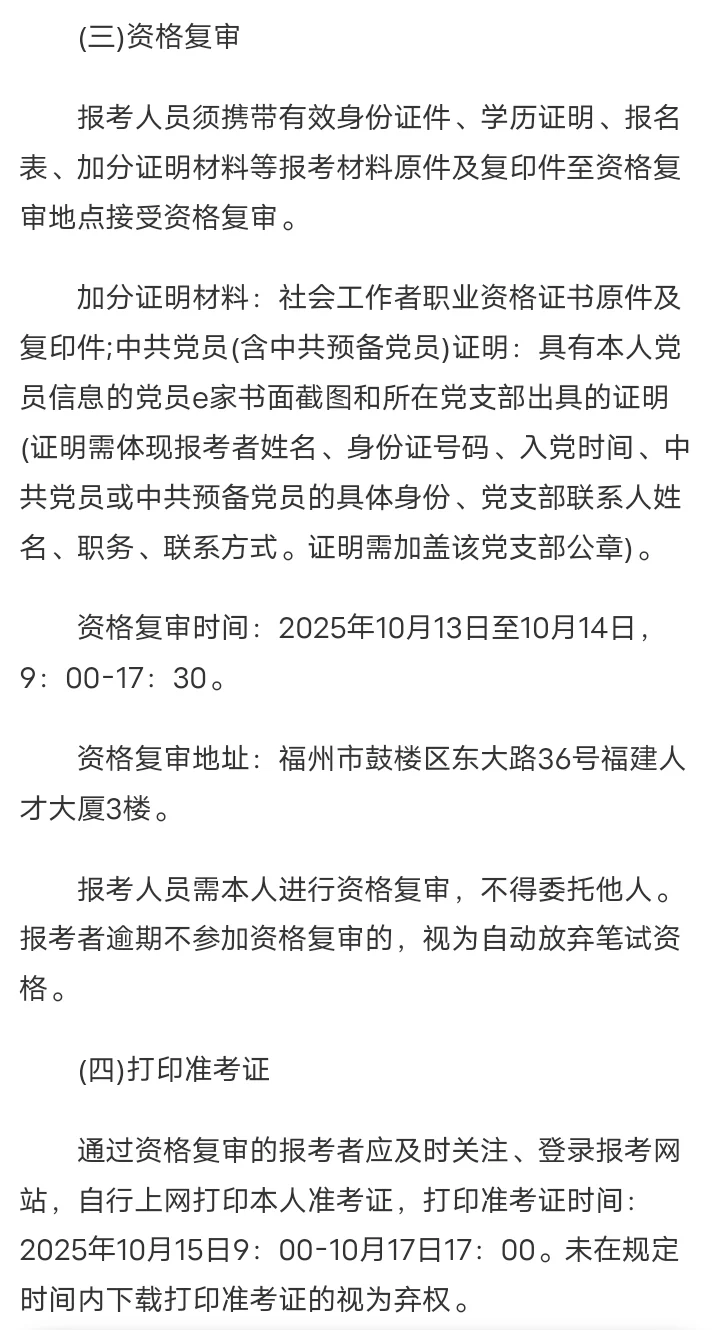 (三)资格复审

报考人员须携带有效身份证件、学历证明、报名表、加分证明材料等报考材料原件及复印件至资格复审地点接受资格复审。

加分证明材料：社会工作者职业资格证书原件及复印件;中共党员(含中共预备党员)证明：具有本人党员信息的党员e家书面截图和所在党支部出具的证明(证明需体现报考者姓名、身份证号码、入党时间、中共党员或中共预备党员的具体身份、党支部联系人姓名、职务、联系方式。证明需加盖该党支部公章)。

资格复审时间：2025年10月13日至10月14日，9：00-17：30。

资格复审地址：福州市鼓楼区东大路36号福建人才大厦3楼。

报考人员需本人进行资格复审，不得委托他人。报考者逾期不参加资格复审的，视为自动放弃笔试资格。

(四)打印准考证

通过资格复审的报考者应及时关注、登录报考网站，自行上网打印本人准考证，打印准考证时间：2025年10月15日9：00-10月17日17：00。未在规定时间内下载打印准考证的视为弃权。